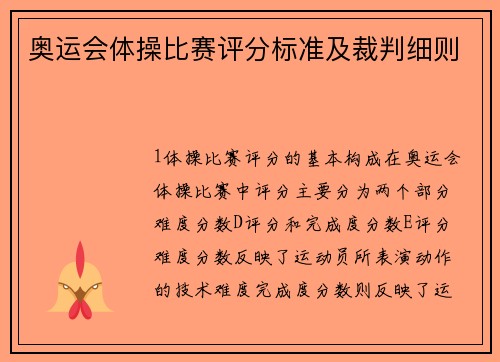 奥运会体操比赛评分标准及裁判细则

1体操比赛评分的基本构成在奥运会体操比赛中评分主要分为两个部分难度分数D评分和完成度分数E评分难度分数反映了运动员所表演动作的技术难度完成度分数则反映了运